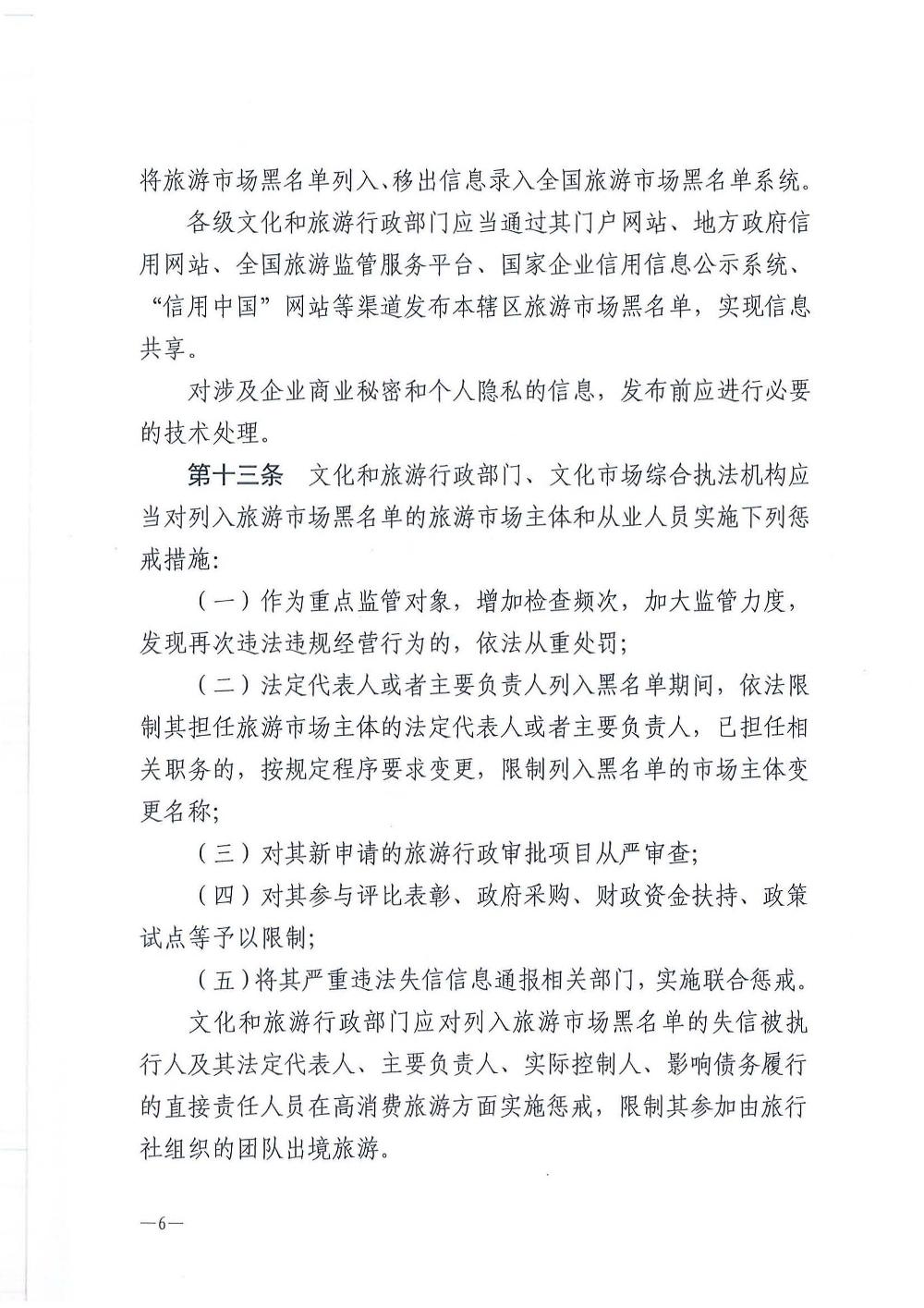 将旅游市场黑名单列入、移出信息录入全国旅游市场黑名单系统。

各级文化和旅游行政部门应当通过其门户网站、地方政府信用网站、全国旅游监管服务平台、国家企业信用信息公示系统、“信用中国”网站等渠道发布本辖区旅游市场黑名单，实现信息共享。

对涉及企业商业秘密和个人隐私的信息，发布前应进行必要的技术处理。

第十三条　文化和旅游行政部门、文化市场综合执法机构应当对列入旅游市场黑名单的旅游市场主体和从业人员实施下列惩戒措施：

（一）作为重点监管对象，增加检查频次，加大监管力度，发现再次违法违规经营行为的，依法从重处罚；

（二）法定代表人或者主要负责人列入黑名单期间，依法限制其担任旅游市场主体的法定代表人或者主要负责人，已担任相关职务的，按规定程序要求变更，限制列入黑名单的市场主体变更名称；

（三）对其新申请的旅游行政审批项目从严审查；

（四）对其参与评比表彰、政府采购、财政资金扶持、政策试点等予以限制；

（五）将其严重违法失信信息通报相关部门，实施联合惩戒。

文化和旅游行政部门应对列入旅游市场黑名单的失信被执行人及其法定代表人、主要负责人、实际控制人、影响债务履行的直接责任人员在高消费旅游方面实施惩戒，限制其参加由旅行社组织的团队出境旅游。

—6—